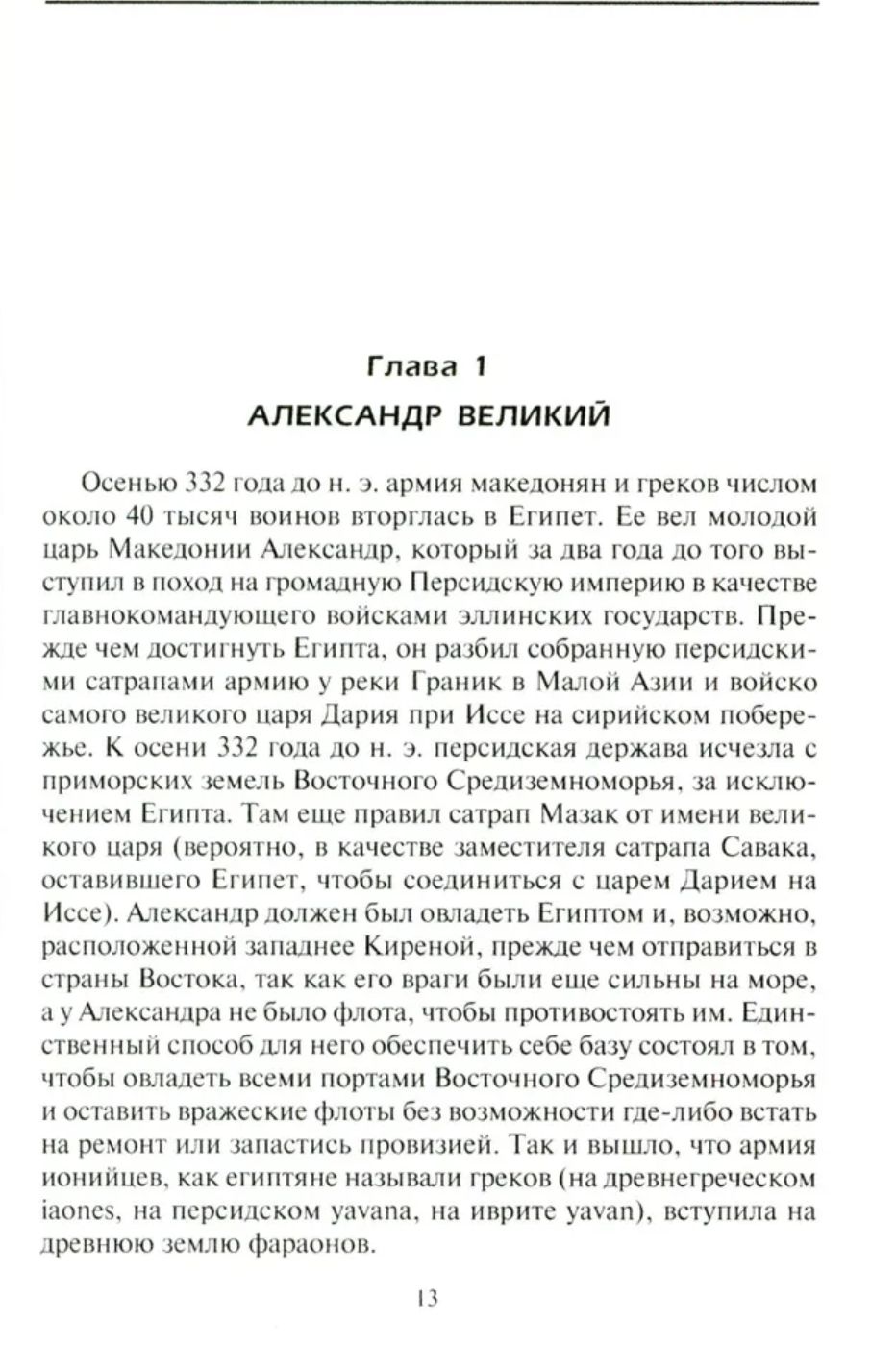 Глава 1
АЛЕКСАНДР ВЕЛИКИЙ

Осенью 332 года до н. э. армия македонян и греков числом около 40 тысяч воинов вторглась в Египет. Ее вел молодой царь Македонии Александр, который за два года до того выступил в поход на громадную Персидскую империю в качестве главнокомандующего войсками эллинских государств. Прежде чем достигнуть Египта, он разбил собранную персидскими сатрапами армию у реки Граник в Малой Азии и войско самого великого царя Дария при Иссе на сирийском побережье. К осени 332 года до н. э. персидская держава исчезла с приморских земель Восточного Средиземноморья, за исключением Египта. Там еще правил сатрап Мазак от имени великого царя (вероятно, в качестве заместителя сатрапа Савака, оставившего Египет, чтобы соединиться с царем Дарием на Иссе). Александр должен был овладеть Египтом и, возможно, расположенной западнее Киреной, прежде чем отправиться в страны Востока, так как его враги были еще сильны на море, а у Александра не было флота, чтобы противостоять им. Единственный способ для него обеспечить себе базу состоял в том, чтобы овладеть всеми портами Восточного Средиземноморья и оставить вражеские флоты без возможности где-либо встать на ремонт или запастись провизией. Так и вышло, что армия ионийцев, как египтяне называли греков (на древнегреческом iaones, на персидском yavana, на иврите yavan), вступила на древнюю землю фараонов.

13